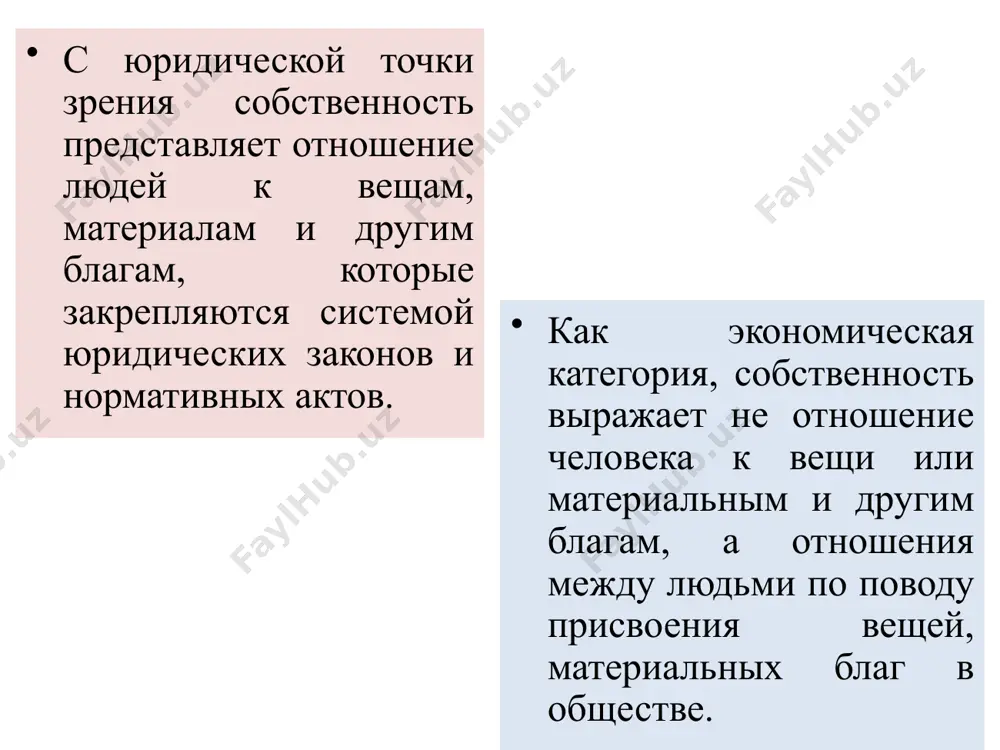 • С юридической точки зрения собственность представляет отношение людей к вещам, материалам и другим благам, которые закрепляются системой юридических законов и нормативных актов.

• Как экономическая категория, собственность выражает не отношение человека к вещи или материальным и другим благам, а отношения между людьми по поводу присвоения вещей, материальных благ в обществе.

FaylHub.uz